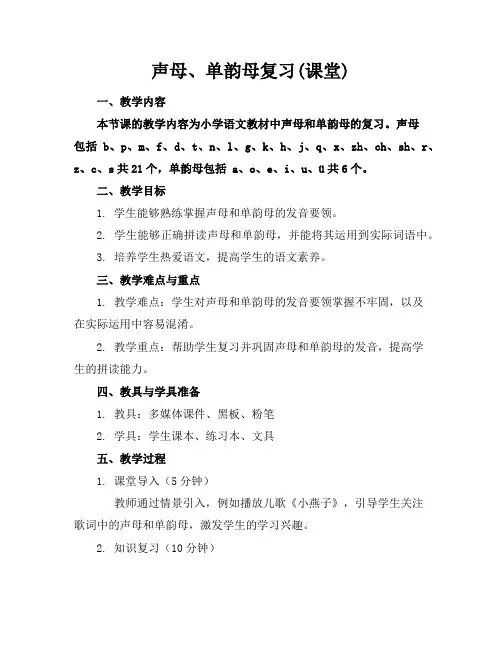 声母、单韵母复习(课堂)

一、教学内容

本节课的教学内容为小学语文教材中声母和单韵母的复习。声母包括 b、p、m、f、d、t、n、l、g、k、h、j、q、x、zh、ch、sh、r、z、c、s 共 21 个，单韵母包括 a、o、e、i、u、ü 共 6 个。

二、教学目标

1. 学生能够熟练掌握声母和单韵母的发音要领。

2. 学生能够正确拼读声母和单韵母，并能将其运用到实际词语中。

3. 培养学生热爱语文，提高学生的语文素养。

三、教学难点与重点

1. 教学难点：学生对声母和单韵母的发音要领掌握不牢固，以及在实际运用中容易混淆。

2. 教学重点：帮助学生复习并巩固声母和单韵母的发音，提高学生的拼读能力。

四、教具与学具准备

1. 教具：多媒体课件、黑板、粉笔

2. 学具：学生课本、练习本、文具

五、教学过程

1. 课堂导入（5 分钟）

教师通过情景引入，例如播放儿歌《小燕子》，引导学生关注歌词中的声母和单韵母，激发学生的学习兴趣。

2. 知识复习（10 分钟）